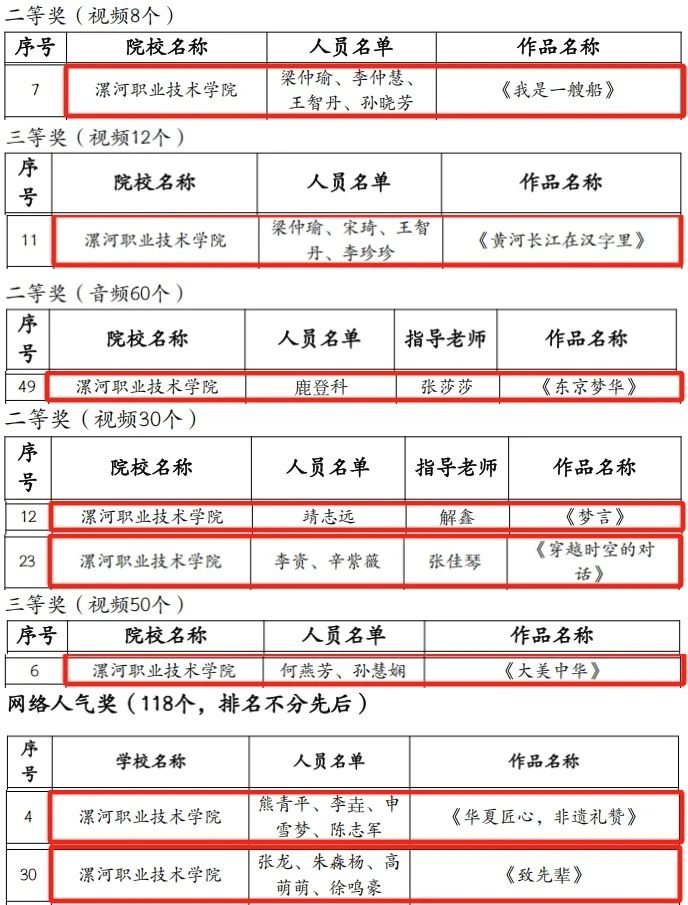 二等奖（视频8个）

| 序号 | 院校名称 | 人员名单 | 作品名称 |
|---|---|---|---|
| 7 | 漯河职业技术学院 | 梁仲瑜、李仲慧、王智丹、孙晓芳 | 《我是一艘船》 |

三等奖（视频12个）

| 序号 | 院校名称 | 人员名单 | 作品名称 |
|---|---|---|---|
| 11 | 漯河职业技术学院 | 梁仲瑜、宋琦、王智丹、李珍珍 | 《黄河长江在汉字里》 |

二等奖（音频60个）

| 序号 | 院校名称 | 人员名单 | 指导老师 | 作品名称 |
|---|---|---|---|---|
| 49 | 漯河职业技术学院 | 鹿登科 | 张莎莎 | 《东京梦华》 |

二等奖（视频30个）

| 序号 | 院校名称 | 人员名单 | 指导老师 | 作品名称 |
|---|---|---|---|---|
| 12 | 漯河职业技术学院 | 靖志远 | 解鑫 | 《梦言》 |
| 23 | 漯河职业技术学院 | 李资、辛紫薇 | 张佳琴 | 《穿越时空的对话》 |

三等奖（视频50个）

| 序号 | 院校名称 | 人员名单 | 作品名称 |
|---|---|---|---|
| 6 | 漯河职业技术学院 | 何燕芳、孙慧娴 | 《大美中华》 |

网络人气奖（118个，排名不分先后）

| 序号 | 学校名称 | 人员名单 | 作品名称 |
|---|---|---|---|
| 4 | 漯河职业技术学院 | 熊青平、李垚、申雪梦、陈志军 | 《华夏匠心，非遗礼赞》 |
| 30 | 漯河职业技术学院 | 张龙、朱森杨、高萌萌、徐鸣豪 | 《致先辈》 |